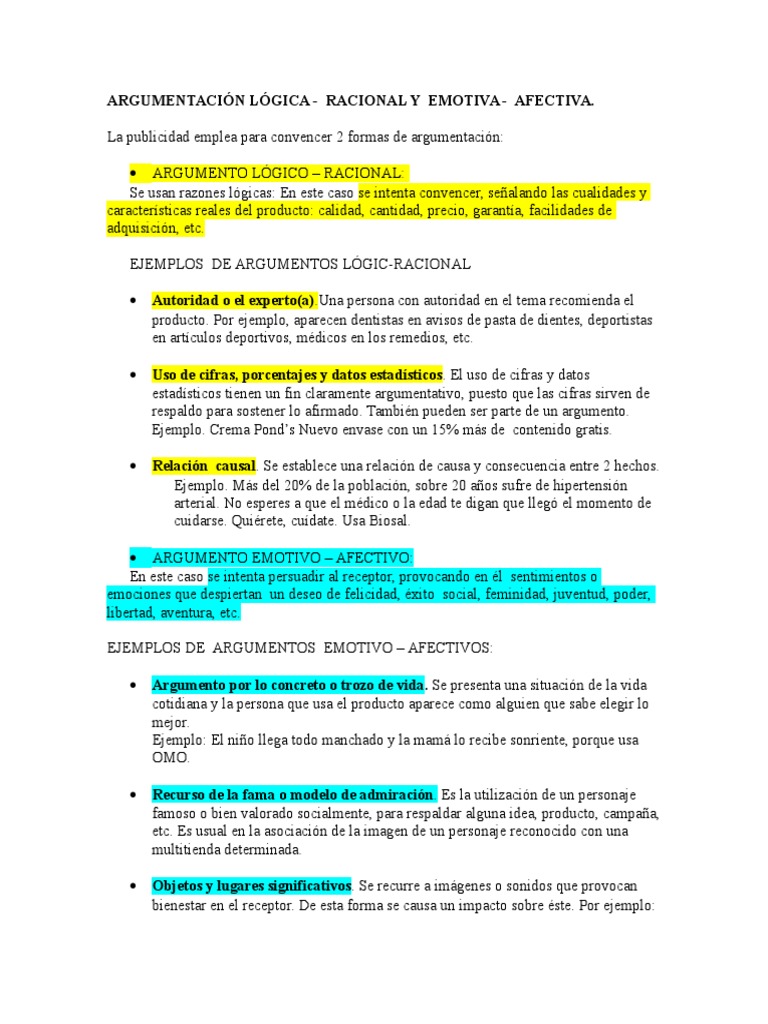 ARGUMENTACIÓN LÓGICA - RACIONAL Y EMOTIVA - AFECTIVA.

La publicidad emplea para convencer 2 formas de argumentación:

• ARGUMENTO LÓGICO – RACIONAL:
Se usan razones lógicas: En este caso se intenta convencer, señalando las cualidades y características reales del producto: calidad, cantidad, precio, garantía, facilidades de adquisición, etc.

EJEMPLOS DE ARGUMENTOS LÓGIC-RACIONAL

• Autoridad o el experto(a).Una persona con autoridad en el tema recomienda el producto. Por ejemplo, aparecen dentistas en avisos de pasta de dientes, deportistas en artículos deportivos, médicos en los remedios, etc.

• Uso de cifras, porcentajes y datos estadísticos. El uso de cifras y datos estadísticos tienen un fin claramente argumentativo, puesto que las cifras sirven de respaldo para sostener lo afirmado. También pueden ser parte de un argumento. Ejemplo. Crema Pond's Nuevo envase con un 15% más de contenido gratis.

• Relación causal. Se establece una relación de causa y consecuencia entre 2 hechos. Ejemplo. Más del 20% de la población, sobre 20 años sufre de hipertensión arterial. No esperes a que el médico o la edad te digan que llegó el momento de cuidarse. Quiérete, cuídate. Usa Biosal.

• ARGUMENTO EMOTIVO – AFECTIVO:
En este caso se intenta persuadir al receptor, provocando en él sentimientos o emociones que despiertan un deseo de felicidad, éxito social, feminidad, juventud, poder, libertad, aventura, etc.

EJEMPLOS DE ARGUMENTOS EMOTIVO – AFECTIVOS:

• Argumento por lo concreto o trozo de vida. Se presenta una situación de la vida cotidiana y la persona que usa el producto aparece como alguien que sabe elegir lo mejor.
Ejemplo: El niño llega todo manchado y la mamá lo recibe sonriente, porque usa OMO.

• Recurso de la fama o modelo de admiración. Es la utilización de un personaje famoso o bien valorado socialmente, para respaldar alguna idea, producto, campaña, etc. Es usual en la asociación de la imagen de un personaje reconocido con una multitienda determinada.

• Objetos y lugares significativos. Se recurre a imágenes o sonidos que provocan bienestar en el receptor. De esta forma se causa un impacto sobre éste. Por ejemplo: